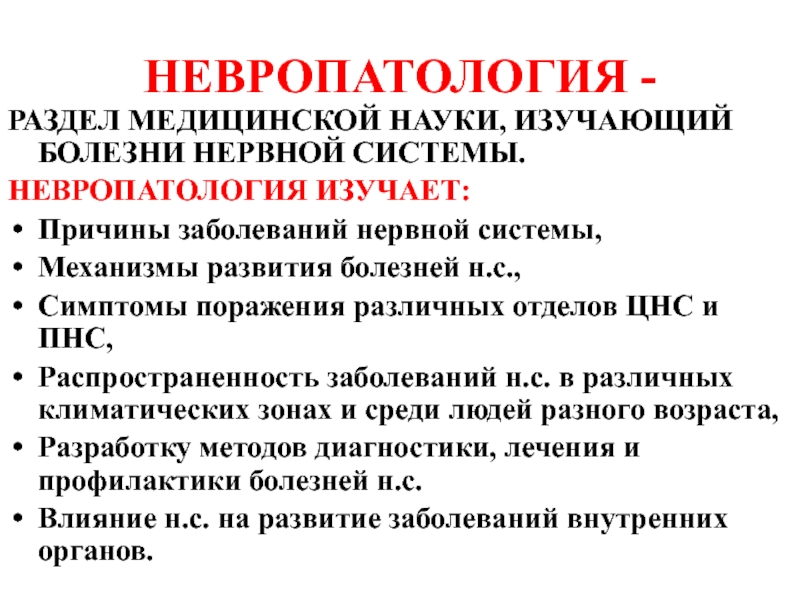 НЕВРОПАТОЛОГИЯ -

РАЗДЕЛ МЕДИЦИНСКОЙ НАУКИ, ИЗУЧАЮЩИЙ БОЛЕЗНИ НЕРВНОЙ СИСТЕМЫ.

НЕВРОПАТОЛОГИЯ ИЗУЧАЕТ:

• Причины заболеваний нервной системы,
• Механизмы развития болезней н.с.,
• Симптомы поражения различных отделов ЦНС и ПНС,
• Распространенность заболеваний н.с. в различных климатических зонах и среди людей разного возраста,
• Разработку методов диагностики, лечения и профилактики болезней н.с.
• Влияние н.с. на развитие заболеваний внутренних органов.